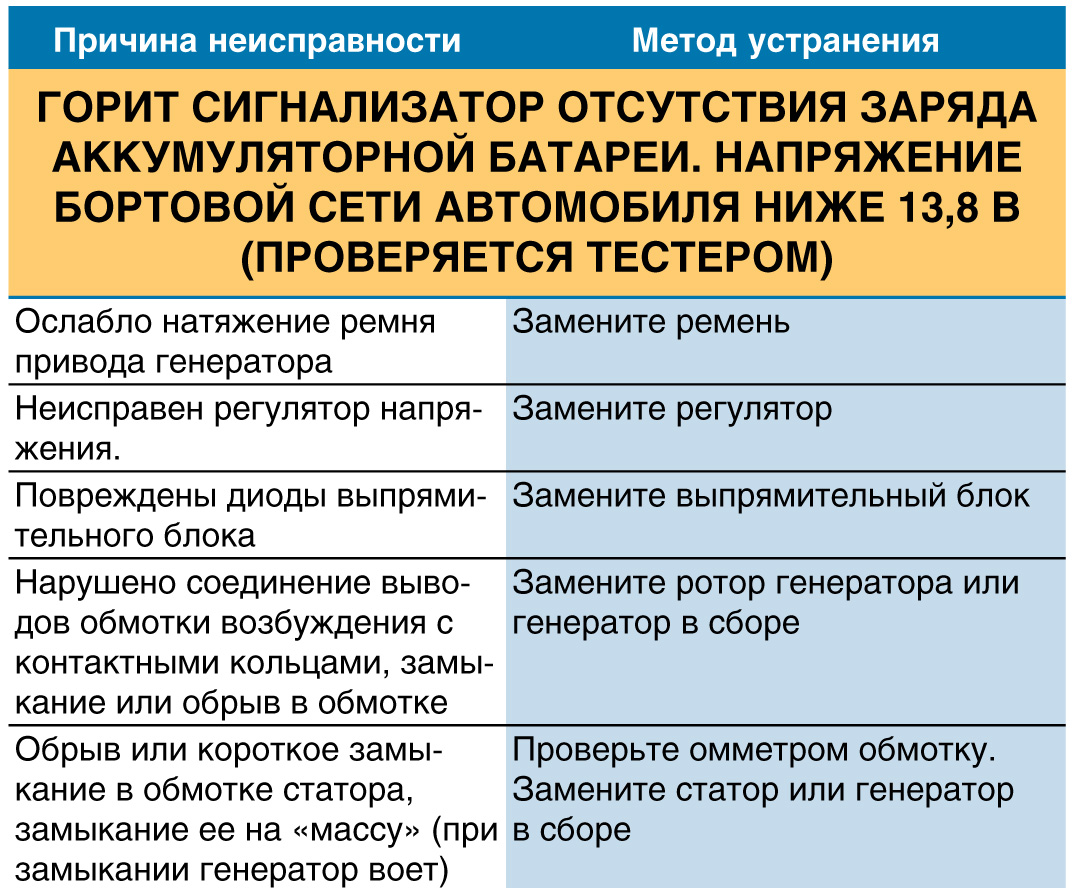 | Причина неисправности | Метод устранения |
|---|---|
| ГОРИТ СИГНАЛИЗАТОР ОТСУТСТВИЯ ЗАРЯДА АККУМУЛЯТОРНОЙ БАТАРЕИ. НАПРЯЖЕНИЕ БОРТОВОЙ СЕТИ АВТОМОБИЛЯ НИЖЕ 13,8 В (ПРОВЕРЯЕТСЯ ТЕСТЕРОМ) | |
| Ослабло натяжение ремня привода генератора | Замените ремень |
| Неисправен регулятор напряжения. | Замените регулятор |
| Повреждены диоды выпрямительного блока | Замените выпрямительный блок |
| Нарушено соединение выводов обмотки возбуждения с контактными кольцами, замыкание или обрыв в обмотке | Замените ротор генератора или генератор в сборе |
| Обрыв или короткое замыкание в обмотке статора, замыкание ее на «массу» (при замыкании генератор воет) | Проверьте омметром обмотку. Замените статор или генератор в сборе |